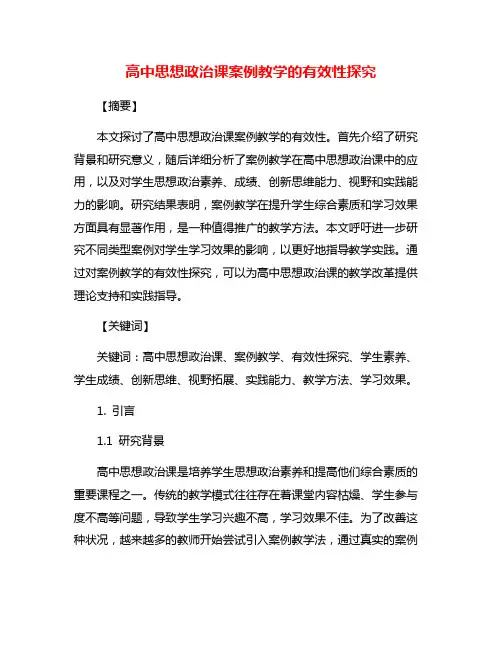 高中思想政治课案例教学的有效性探究

【摘要】

本文探讨了高中思想政治课案例教学的有效性。首先介绍了研究背景和研究意义，随后详细分析了案例教学在高中思想政治课中的应用，以及对学生思想政治素养、成绩、创新思维能力、视野和实践能力的影响。研究结果表明，案例教学在提升学生综合素质和学习效果方面具有显著作用，是一种值得推广的教学方法。本文呼吁进一步研究不同类型案例对学生学习效果的影响，以更好地指导教学实践。通过对案例教学的有效性探究，可以为高中思想政治课的教学改革提供理论支持和实践指导。

【关键词】

关键词：高中思想政治课、案例教学、有效性探究、学生素养、学生成绩、创新思维、视野拓展、实践能力、教学方法、学习效果。

1. 引言

1.1 研究背景

高中思想政治课是培养学生思想政治素养和提高他们综合素质的重要课程之一。传统的教学模式往往存在着课堂内容枯燥、学生参与度不高等问题，导致学生学习兴趣不高，学习效果不佳。为了改善这种状况，越来越多的教师开始尝试引入案例教学法，通过真实的案例